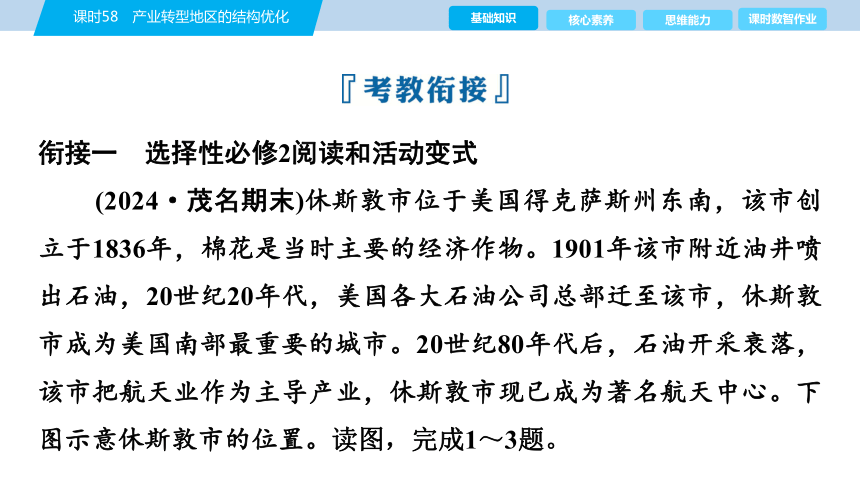 课时58　产业转型地区的结构优化

基础知识　核心素养　思维能力　课时数智作业

『考教衔接』

衔接一　选择性必修2阅读和活动变式

(2024·茂名期末)休斯敦市位于美国得克萨斯州东南，该市创立于1836年，棉花是当时主要的经济作物。1901年该市附近油井喷出石油，20世纪20年代，美国各大石油公司总部迁至该市，休斯敦市成为美国南部最重要的城市。20世纪80年代后，石油开采衰落，该市把航天业作为主导产业，休斯敦市现已成为著名航天中心。下图示意休斯敦市的位置。读图，完成1～3题。